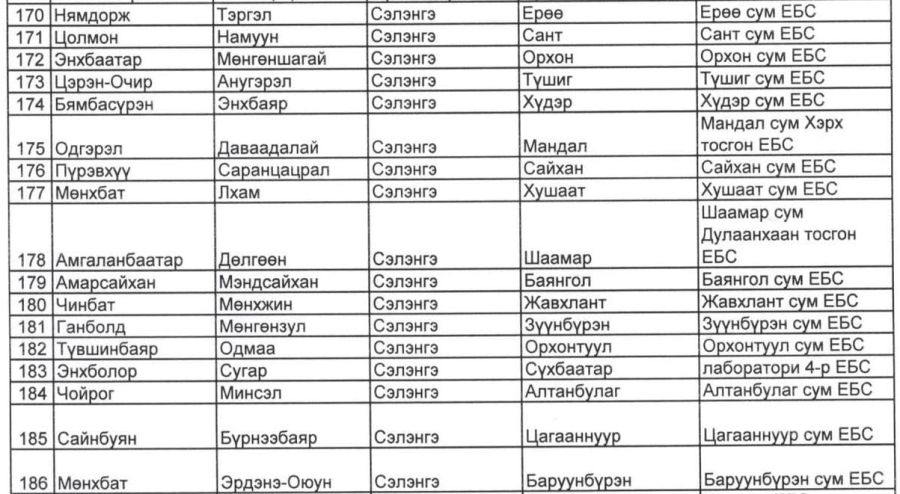 | 170 | Нямдорж | Тэргэл | Сэлэнгэ | Ерөө | Ерөө сум ЕБС |
|---|---|---|---|---|---|
| 171 | Цолмон | Намуун | Сэлэнгэ | Сант | Сант сум ЕБС |
| 172 | Энхбаатар | Мөнгөншагай | Сэлэнгэ | Орхон | Орхон сум ЕБС |
| 173 | Цэрэн-Очир | Анугэрэл | Сэлэнгэ | Түшиг | Түшиг сум ЕБС |
| 174 | Бямбасүрэн | Энхбаяр | Сэлэнгэ | Хүдэр | Хүдэр сум ЕБС |
| 175 | Одгэрэл | Даваадалай | Сэлэнгэ | Мандал | Мандал сум Хэрх тосгон ЕБС |
| 176 | Пүрэвхүү | Саранцацрал | Сэлэнгэ | Сайхан | Сайхан сум ЕБС |
| 177 | Мөнхбат | Лхам | Сэлэнгэ | Хушаат | Хушаат сум ЕБС |
| 178 | Амгаланбаатар | Дөлгөөн | Сэлэнгэ | Шаамар | Шаамар сум Дулаанхаан тосгон ЕБС |
| 179 | Амарсайхан | Мэндсайхан | Сэлэнгэ | Баянгол | Баянгол сум ЕБС |
| 180 | Чинбат | Мөнхжин | Сэлэнгэ | Жавхлант | Жавхлант сум ЕБС |
| 181 | Ганболд | Мөнгөнзул | Сэлэнгэ | Зүүнбүрэн | Зүүнбүрэн сум ЕБС |
| 182 | Түвшинбаяр | Одмаа | Сэлэнгэ | Орхонтуул | Орхонтуул сум ЕБС |
| 183 | Энхболор | Сугар | Сэлэнгэ | Сүхбаатар | лаборатори 4-р ЕБС |
| 184 | Чойрог | Минсэл | Сэлэнгэ | Алтанбулаг | Алтанбулаг сум ЕБС |
| 185 | Сайнбуян | Бүрнээбаяр | Сэлэнгэ | Цагааннуур | Цагааннуур сум ЕБС |
| 186 | Мөнхбат | Эрдэнэ-Оюун | Сэлэнгэ | Баруунбүрэн | Баруунбүрэн сум ЕБС |